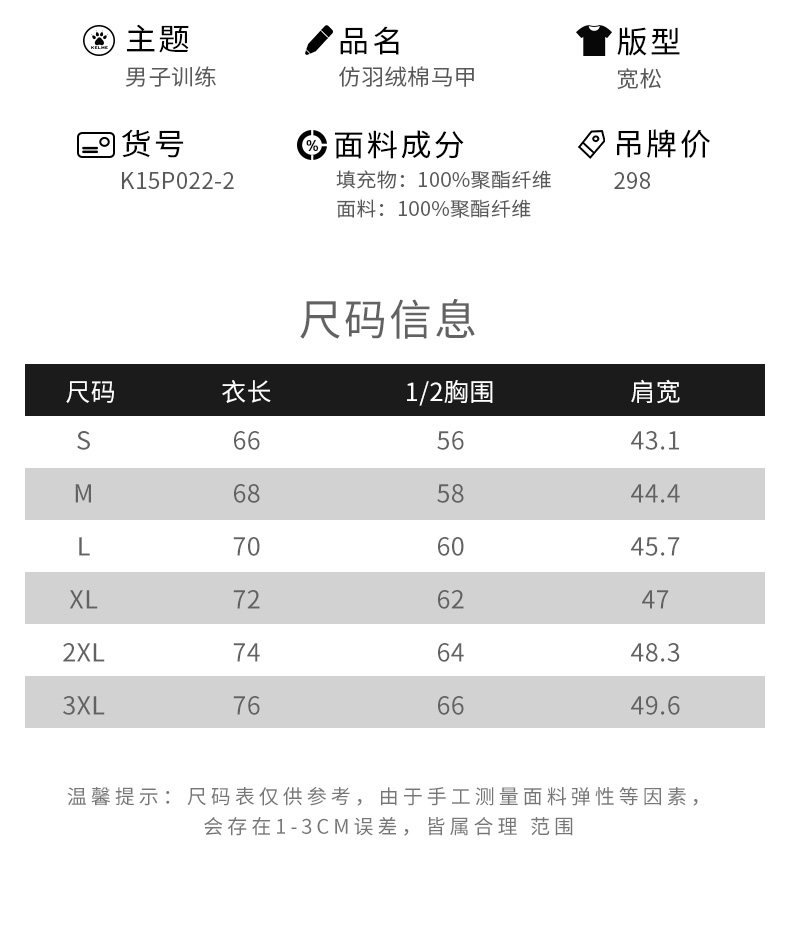 主题
男子训练

品名
仿羽绒棉马甲

版型
宽松

货号
K15P022-2

面料成分
填充物：100%聚酯纤维
面料：100%聚酯纤维

吊牌价
298

尺码信息

| 尺码 | 衣长 | 1/2胸围 | 肩宽 |
|---|---|---|---|
| S | 66 | 56 | 43.1 |
| M | 68 | 58 | 44.4 |
| L | 70 | 60 | 45.7 |
| XL | 72 | 62 | 47 |
| 2XL | 74 | 64 | 48.3 |
| 3XL | 76 | 66 | 49.6 |

温馨提示：尺码表仅供参考，由于手工测量面料弹性等因素，会存在1-3CM误差，皆属合理 范围